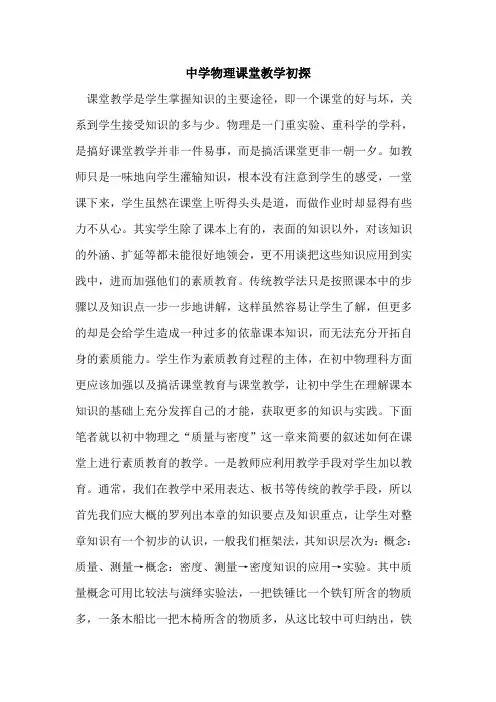 中学物理课堂教学初探

课堂教学是学生掌握知识的主要途径，即一个课堂的好与坏，关系到学生接受知识的多与少。物理是一门重实验、重科学的学科，是搞好课堂教学并非一件易事，而是搞活课堂更非一朝一夕。如教师只是一味地向学生灌输知识，根本没有注意到学生的感受，一堂课下来，学生虽然在课堂上听得头头是道，而做作业时却显得有些力不从心。其实学生除了课本上有的，表面的知识以外，对该知识的外涵、扩延等都未能很好地领会，更不用谈把这些知识应用到实践中，进而加强他们的素质教育。传统教学法只是按照课本中的步骤以及知识点一步一步地讲解，这样虽然容易让学生了解，但更多的却是会给学生造成一种过多的依靠课本知识，而无法充分开拓自身的素质能力。学生作为素质教育过程的主体，在初中物理科方面更应该加强以及搞活课堂教育与课堂教学，让初中学生在理解课本知识的基础上充分发挥自己的才能，获取更多的知识与实践。下面笔者就以初中物理之“质量与密度”这一章来简要的叙述如何在课堂上进行素质教育的教学。一是教师应利用教学手段对学生加以教育。通常，我们在教学中采用表达、板书等传统的教学手段，所以首先我们应大概的罗列出本章的知识要点及知识重点，让学生对整章知识有一个初步的认识，一般我们框架法，其知识层次为：概念：质量、测量→概念：密度、测量→密度知识的应用→实验。其中质量概念可用比较法与演绎实验法，一把铁锤比一个铁钉所含的物质多，一条木船比一把木椅所含的物质多，从这比较中可归纳出，铁